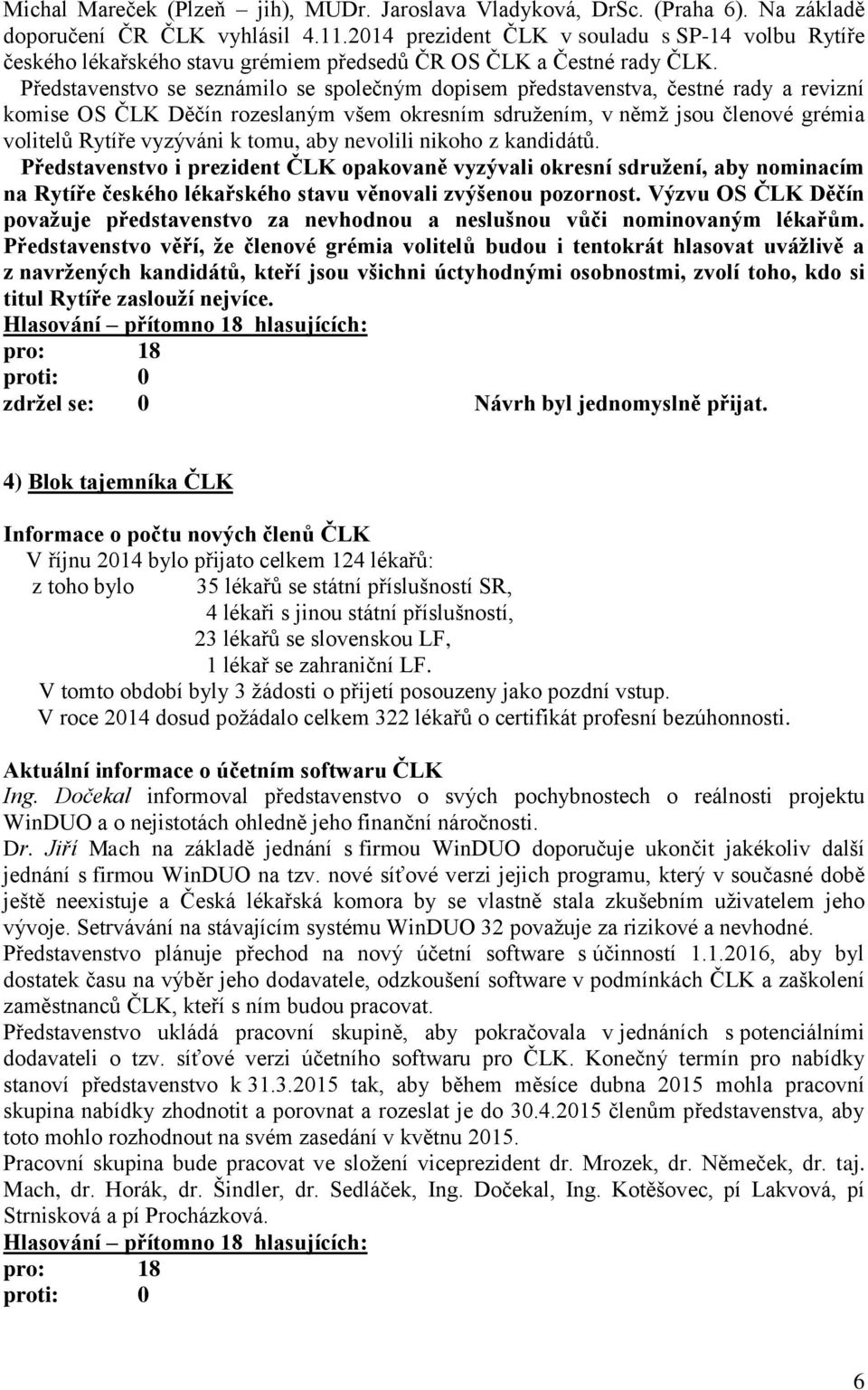 Michal Mareček (Plzeň – jih), MUDr. Jaroslava Vladyková, DrSc. (Praha 6). Na základě doporučení ČR ČLK vyhlásil 4.11.2014 prezident ČLK v souladu s SP-14 volbu Rytíře českého lékařského stavu grémiem předsedů ČR OS ČLK a Čestné rady ČLK.
Představenstvo se seznámilo se společným dopisem představenstva, čestné rady a revizní komise OS ČLK Děčín rozeslaným všem okresním sdružením, v němž jsou členové grémia volitelů Rytíře vyzýváni k tomu, aby nevolili nikoho z kandidátů.
Představenstvo i prezident ČLK opakovaně vyzývali okresní sdružení, aby nominacím na Rytíře českého lékařského stavu věnovali zvýšenou pozornost. Výzvu OS ČLK Děčín považuje představenstvo za nevhodnou a neslušnou vůči nominovaným lékařům. Představenstvo věří, že členové grémia volitelů budou i tentokrát hlasovat uvážlivě a z navržených kandidátů, kteří jsou všichni úctyhodnými osobnostmi, zvolí toho, kdo si titul Rytíře zaslouží nejvíce.
Hlasování – přítomno 18 hlasujících:
pro: 18
proti: 0
zdržel se: 0 Návrh byl jednomyslně přijat.

4) Blok tajemníka ČLK

Informace o počtu nových členů ČLK
V říjnu 2014 bylo přijato celkem 124 lékařů:
z toho bylo 35 lékařů se státní příslušností SR,
4 lékaři s jinou státní příslušností,
23 lékařů se slovenskou LF,
1 lékař se zahraniční LF.
V tomto období byly 3 žádosti o přijetí posouzeny jako pozdní vstup.
V roce 2014 dosud požádalo celkem 322 lékařů o certifikát profesní bezúhonnosti.

Aktuální informace o účetním softwaru ČLK
Ing. Dočekal informoval představenstvo o svých pochybnostech o reálnosti projektu WinDUO a o nejistotách ohledně jeho finanční náročnosti.
Dr. Jiří Mach na základě jednání s firmou WinDUO doporučuje ukončit jakékoliv další jednání s firmou WinDUO na tzv. nové síťové verzi jejich programu, který v současné době ještě neexistuje a Česká lékařská komora by se vlastně stala zkušebním uživatelem jeho vývoje. Setrvávání na stávajícím systému WinDUO 32 považuje za rizikové a nevhodné.
Představenstvo plánuje přechod na nový účetní software s účinností 1.1.2016, aby byl dostatek času na výběr jeho dodavatele, odzkoušení software v podmínkách ČLK a zaškolení zaměstnanců ČLK, kteří s ním budou pracovat.
Představenstvo ukládá pracovní skupině, aby pokračovala v jednáních s potenciálními dodavateli o tzv. síťové verzi účetního softwaru pro ČLK. Konečný termín pro nabídky stanoví představenstvo k 31.3.2015 tak, aby během měsíce dubna 2015 mohla pracovní skupina nabídky zhodnotit a porovnat a rozeslat je do 30.4.2015 členům představenstva, aby toto mohlo rozhodnout na svém zasedání v květnu 2015.
Pracovní skupina bude pracovat ve složení viceprezident dr. Mrozek, dr. Němeček, dr. taj. Mach, dr. Horák, dr. Šindler, dr. Sedláček, Ing. Dočekal, Ing. Kotěšovec, pí Lakvová, pí Strnisková a pí Procházková.
Hlasování – přítomno 18 hlasujících:
pro: 18
proti: 0

6